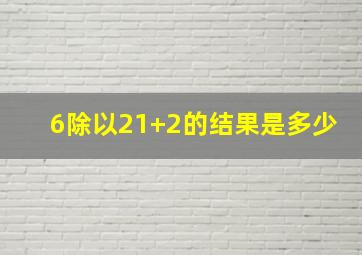 6除以21+2的结果是多少